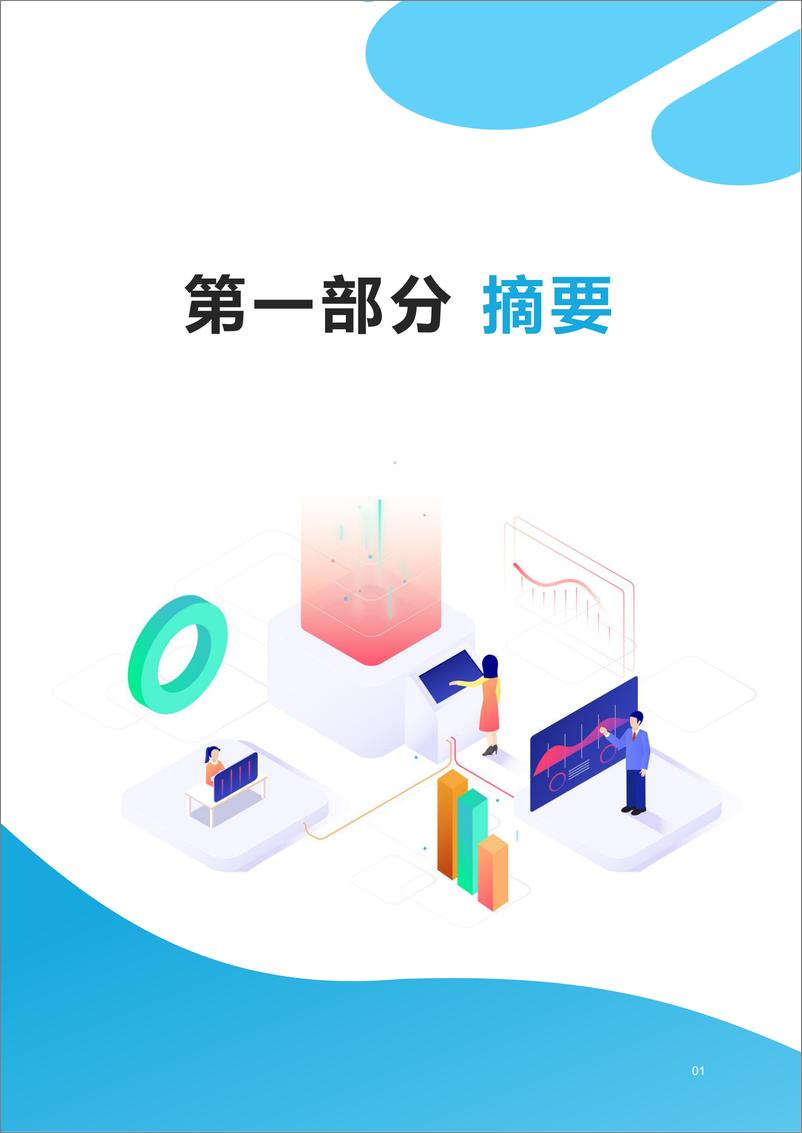 第一部分 摘要

01